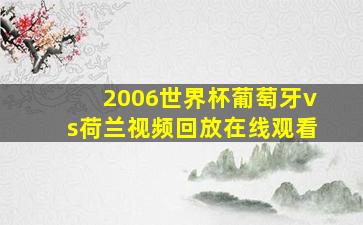 2006世界杯葡萄牙vs荷兰视频回放在线观看